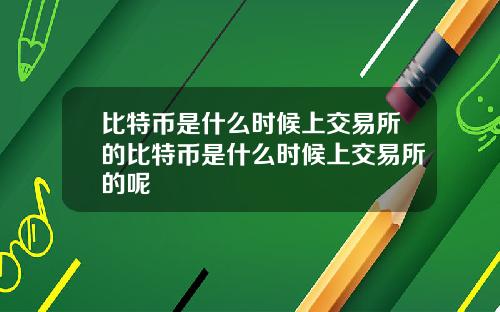 比特币是什么时候上交易所的比特币是什么时候上交易所的呢